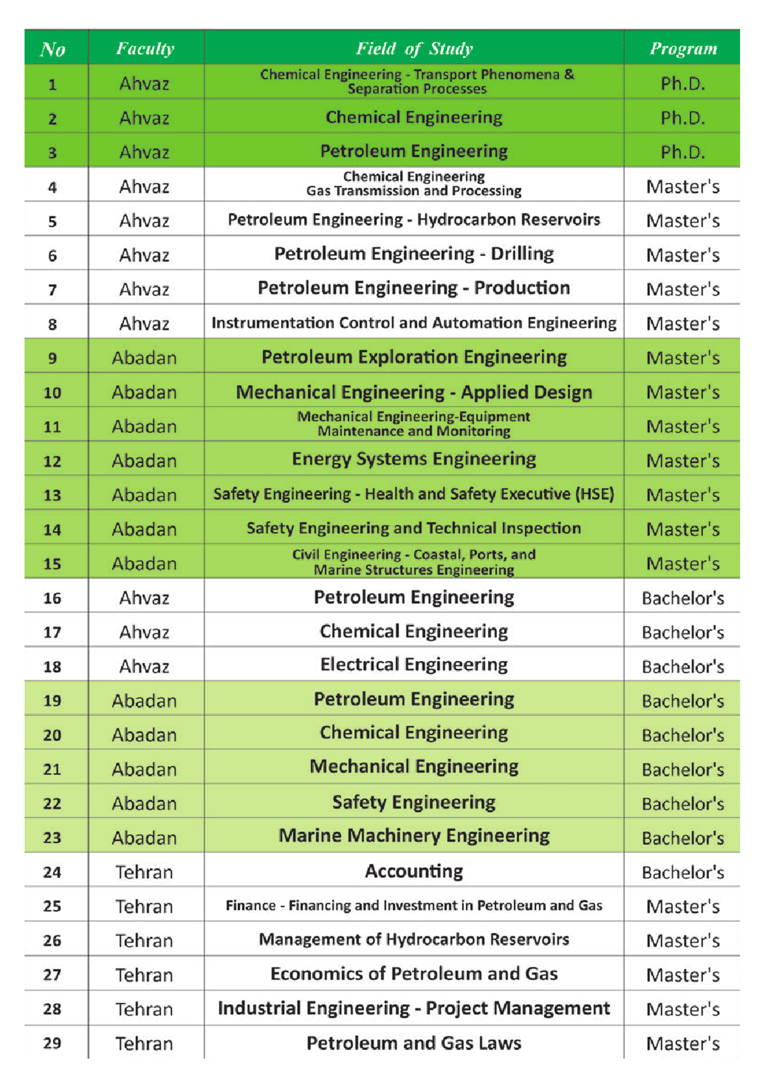 | No | Faculty | Field of Study | Program |
|---|---|---|---|
| 1 | Ahvaz | Chemical Engineering - Transport Phenomena & Separation Processes | Ph.D. |
| 2 | Ahvaz | Chemical Engineering | Ph.D. |
| 3 | Ahvaz | Petroleum Engineering | Ph.D. |
| 4 | Ahvaz | Chemical Engineering Gas Transmission and Processing | Master's |
| 5 | Ahvaz | Petroleum Engineering - Hydrocarbon Reservoirs | Master's |
| 6 | Ahvaz | Petroleum Engineering - Drilling | Master's |
| 7 | Ahvaz | Petroleum Engineering - Production | Master's |
| 8 | Ahvaz | Instrumentation Control and Automation Engineering | Master's |
| 9 | Abadan | Petroleum Exploration Engineering | Master's |
| 10 | Abadan | Mechanical Engineering - Applied Design | Master's |
| 11 | Abadan | Mechanical Engineering-Equipment Maintenance and Monitoring | Master's |
| 12 | Abadan | Energy Systems Engineering | Master's |
| 13 | Abadan | Safety Engineering - Health and Safety Executive (HSE) | Master's |
| 14 | Abadan | Safety Engineering and Technical Inspection | Master's |
| 15 | Abadan | Civil Engineering - Coastal, Ports, and Marine Structures Engineering | Master's |
| 16 | Ahvaz | Petroleum Engineering | Bachelor's |
| 17 | Ahvaz | Chemical Engineering | Bachelor's |
| 18 | Ahvaz | Electrical Engineering | Bachelor's |
| 19 | Abadan | Petroleum Engineering | Bachelor's |
| 20 | Abadan | Chemical Engineering | Bachelor's |
| 21 | Abadan | Mechanical Engineering | Bachelor's |
| 22 | Abadan | Safety Engineering | Bachelor's |
| 23 | Abadan | Marine Machinery Engineering | Bachelor's |
| 24 | Tehran | Accounting | Bachelor's |
| 25 | Tehran | Finance - Financing and Investment in Petroleum and Gas | Master's |
| 26 | Tehran | Management of Hydrocarbon Reservoirs | Master's |
| 27 | Tehran | Economics of Petroleum and Gas | Master's |
| 28 | Tehran | Industrial Engineering - Project Management | Master's |
| 29 | Tehran | Petroleum and Gas Laws | Master's |